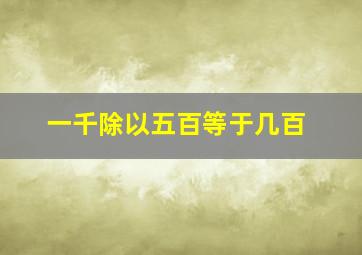 一千除以五百等于几百